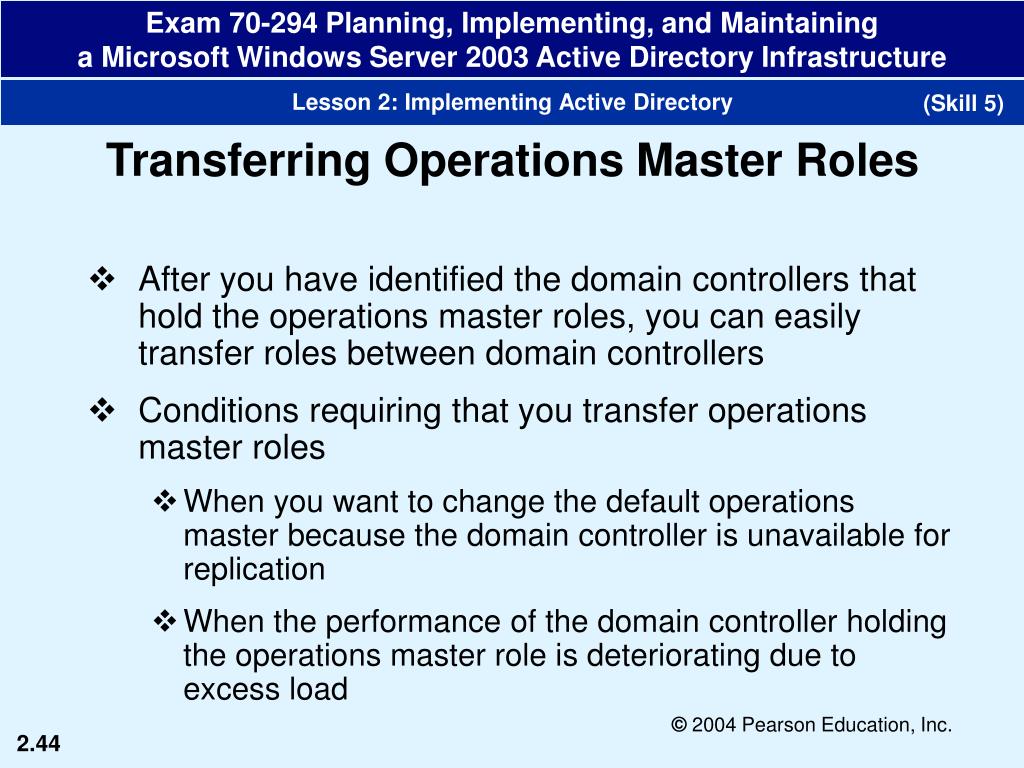 Exam 70-294 Planning, Implementing, and Maintaining
a Microsoft Windows Server 2003 Active Directory Infrastructure

Lesson 2: Implementing Active Directory (Skill 5)

Transferring Operations Master Roles

❖ After you have identified the domain controllers that hold the operations master roles, you can easily transfer roles between domain controllers

❖ Conditions requiring that you transfer operations master roles

❖ When you want to change the default operations master because the domain controller is unavailable for replication

❖ When the performance of the domain controller holding the operations master role is deteriorating due to excess load

© 2004 Pearson Education, Inc.

2.44